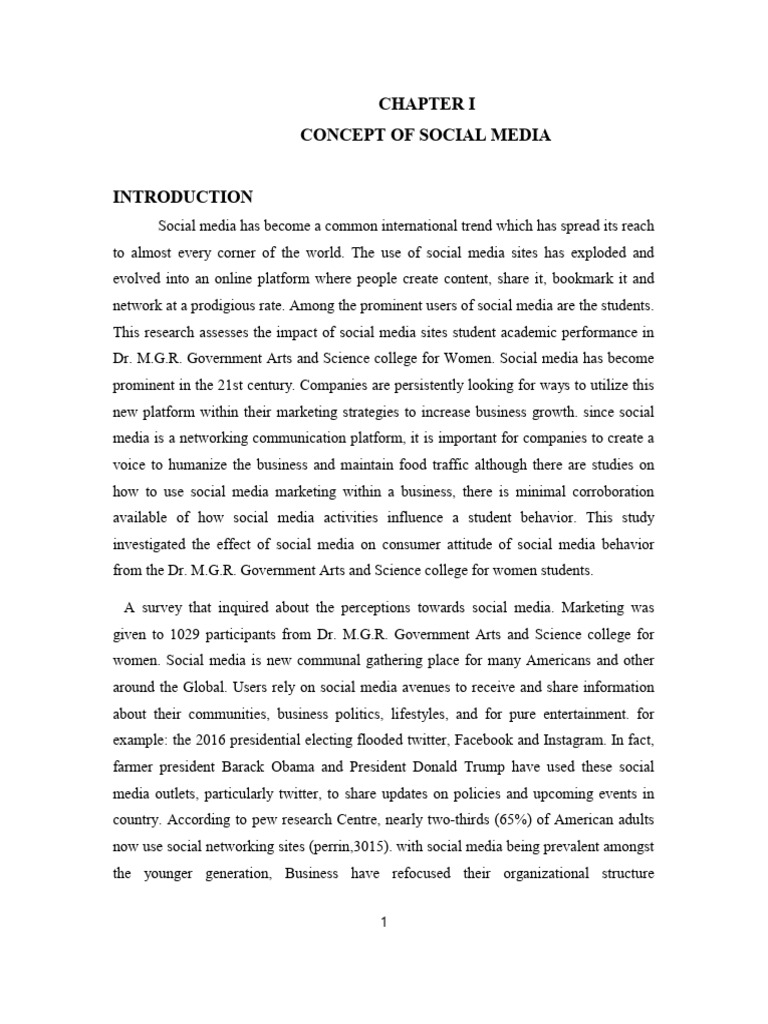 CHAPTER I
CONCEPT OF SOCIAL MEDIA

INTRODUCTION

Social media has become a common international trend which has spread its reach to almost every corner of the world. The use of social media sites has exploded and evolved into an online platform where people create content, share it, bookmark it and network at a prodigious rate. Among the prominent users of social media are the students. This research assesses the impact of social media sites student academic performance in Dr. M.G.R. Government Arts and Science college for Women. Social media has become prominent in the 21st century. Companies are persistently looking for ways to utilize this new platform within their marketing strategies to increase business growth. since social media is a networking communication platform, it is important for companies to create a voice to humanize the business and maintain food traffic although there are studies on how to use social media marketing within a business, there is minimal corroboration available of how social media activities influence a student behavior. This study investigated the effect of social media on consumer attitude of social media behavior from the Dr. M.G.R. Government Arts and Science college for women students.

A survey that inquired about the perceptions towards social media. Marketing was given to 1029 participants from Dr. M.G.R. Government Arts and Science college for women. Social media is new communal gathering place for many Americans and other around the Global. Users rely on social media avenues to receive and share information about their communities, business politics, lifestyles, and for pure entertainment. for example: the 2016 presidential electing flooded twitter, Facebook and Instagram. In fact, farmer president Barack Obama and President Donald Trump have used these social media outlets, particularly twitter, to share updates on policies and upcoming events in country. According to pew research Centre, nearly two-thirds (65%) of American adults now use social networking sites (perrin,3015). with social media being prevalent amongst the younger generation, Business have refocused their organizational structure

1